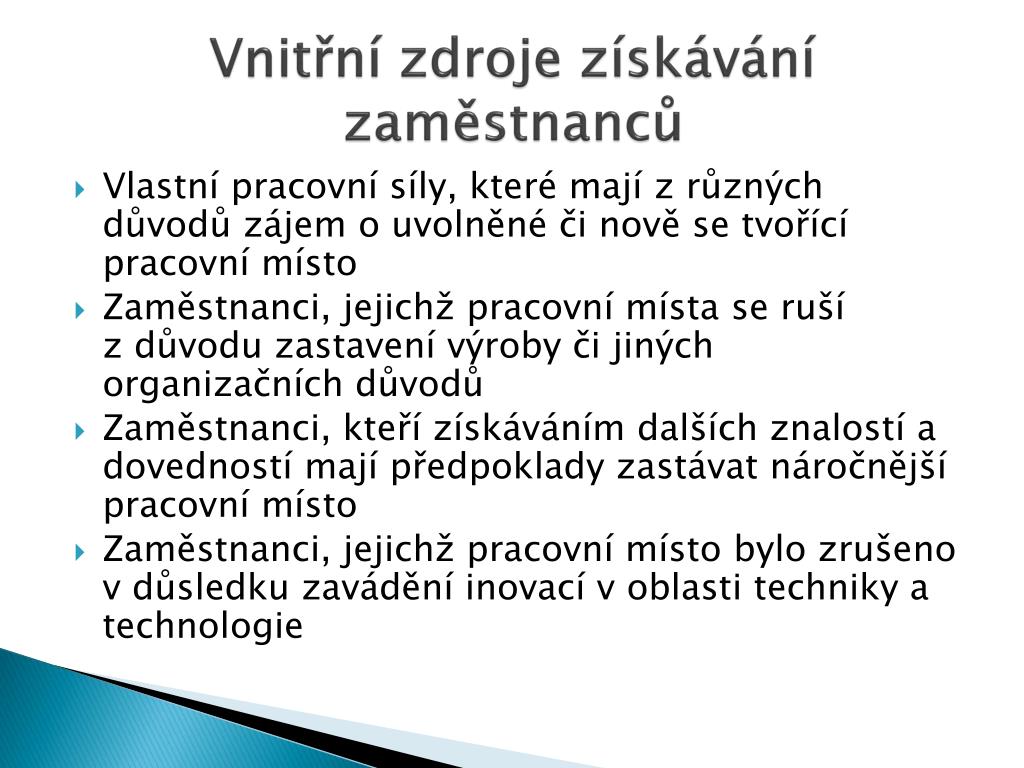 Vnitřní zdroje získávání zaměstnanců

Vlastní pracovní síly, které mají z různých důvodů zájem o uvolněné či nově se tvořící pracovní místo

Zaměstnanci, jejichž pracovní místa se ruší z důvodu zastavení výroby či jiných organizačních důvodů

Zaměstnanci, kteří získáváním dalších znalostí a dovedností mají předpoklady zastávat náročnější pracovní místo

Zaměstnanci, jejichž pracovní místo bylo zrušeno v důsledku zavádění inovací v oblasti techniky a technologie